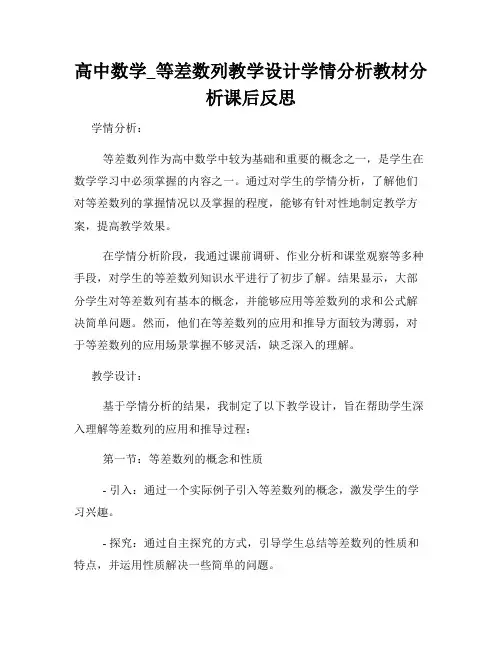 高中数学_等差数列教学设计学情分析教材分析课后反思

学情分析：

等差数列作为高中数学中较为基础和重要的概念之一，是学生在数学学习中必须掌握的内容之一。通过对学生的学情分析，了解他们对等差数列的掌握情况以及掌握的程度，能够有针对性地制定教学方案，提高教学效果。

在学情分析阶段，我通过课前调研、作业分析和课堂观察等多种手段，对学生的等差数列知识水平进行了初步了解。结果显示，大部分学生对等差数列有基本的概念，并能够应用等差数列的求和公式解决简单问题。然而，他们在等差数列的应用和推导方面较为薄弱，对于等差数列的应用场景掌握不够灵活，缺乏深入的理解。

教学设计：

基于学情分析的结果，我制定了以下教学设计，旨在帮助学生深入理解等差数列的应用和推导过程：

第一节：等差数列的概念和性质

- 引入：通过一个实际例子引入等差数列的概念，激发学生的学习兴趣。

- 探究：通过自主探究的方式，引导学生总结等差数列的性质和特点，并运用性质解决一些简单的问题。